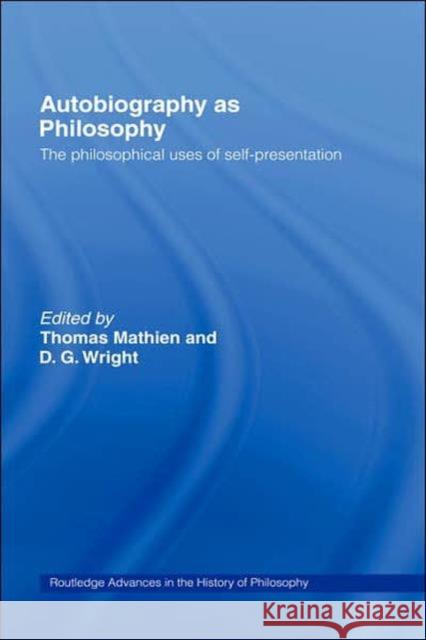 Autobiography as Philosophy

The philosophical uses of self-presentation

Edited by
Thomas Mathien and
D. G. Wright

Routledge Advances in the History of Philosophy